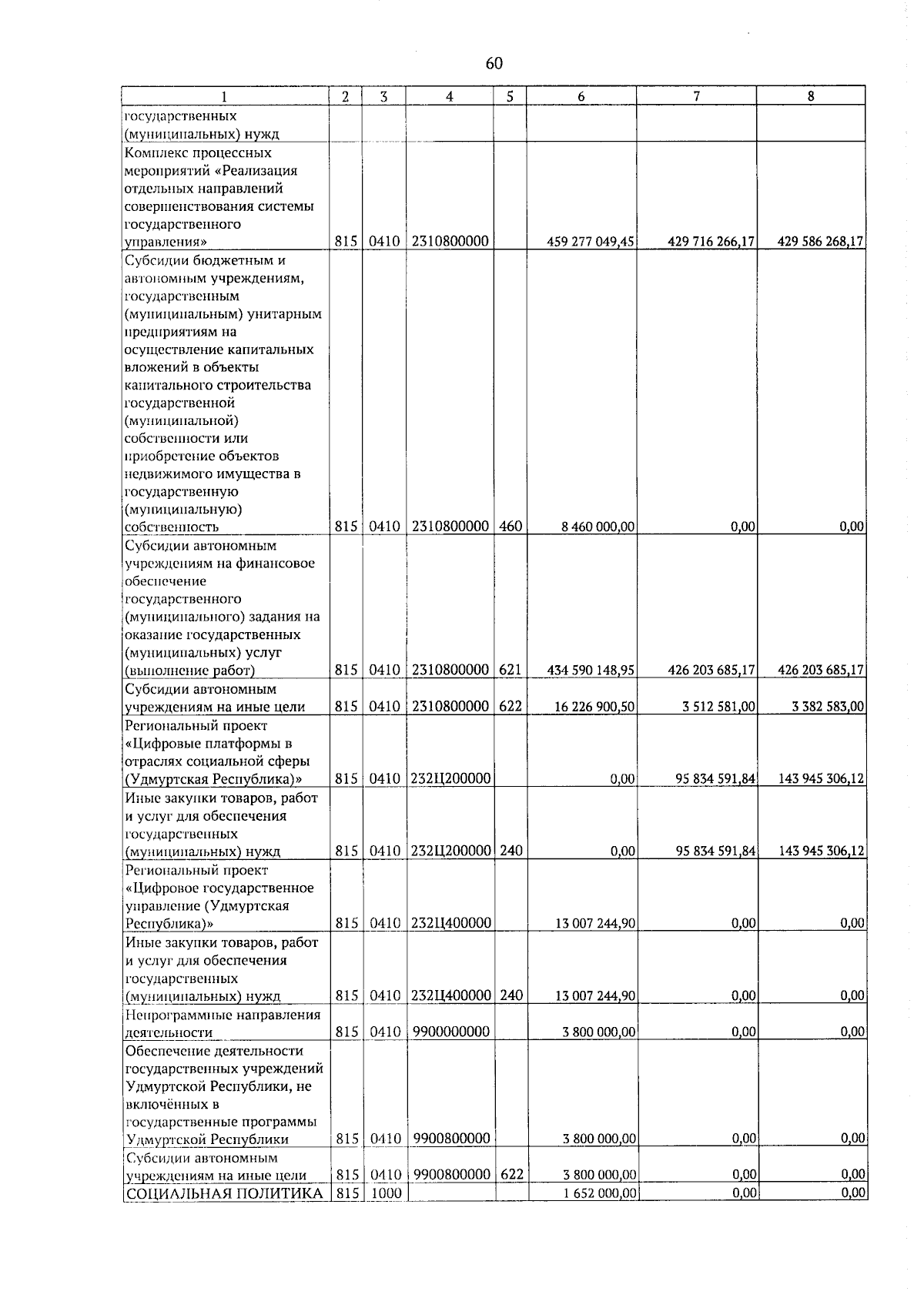 60

| 1 | 2 | 3 | 4 | 5 | 6 | 7 | 8 |
|---|---|---|---|---|---|---|---|
| государственных (муниципальных) нужд | | | | | | | |
| Комплекс процессных мероприятий «Реализация отдельных направлений совершенствования системы государственного управления» | 815 | 0410 | 2310800000 | | 459 277 049,45 | 429 716 266,17 | 429 586 268,17 |
| Субсидии бюджетным и автономным учреждениям, государственным (муниципальным) унитарным предприятиям на осуществление капитальных вложений в объекты капитального строительства государственной (муниципальной) собственности или приобретение объектов недвижимого имущества в государственную (муниципальную) собственность | 815 | 0410 | 2310800000 | 460 | 8 460 000,00 | 0,00 | 0,00 |
| Субсидии автономным учреждениям на финансовое обеспечение государственного (муниципального) задания на оказание государственных (муниципальных) услуг (выполнение работ) | 815 | 0410 | 2310800000 | 621 | 434 590 148,95 | 426 203 685,17 | 426 203 685,17 |
| Субсидии автономным учреждениям на иные цели | 815 | 0410 | 2310800000 | 622 | 16 226 900,50 | 3 512 581,00 | 3 382 583,00 |
| Региональный проект «Цифровые платформы в отраслях социальной сферы (Удмуртская Республика)» | 815 | 0410 | 232Ц200000 | | 0,00 | 95 834 591,84 | 143 945 306,12 |
| Иные закупки товаров, работ и услуг для обеспечения государственных (муниципальных) нужд | 815 | 0410 | 232Ц200000 | 240 | 0,00 | 95 834 591,84 | 143 945 306,12 |
| Региональный проект «Цифровое государственное управление (Удмуртская Республика)» | 815 | 0410 | 232Ц400000 | | 13 007 244,90 | 0,00 | 0,00 |
| Иные закупки товаров, работ и услуг для обеспечения государственных (муниципальных) нужд | 815 | 0410 | 232Ц400000 | 240 | 13 007 244,90 | 0,00 | 0,00 |
| Непрограммные направления деятельности | 815 | 0410 | 9900000000 | | 3 800 000,00 | 0,00 | 0,00 |
| Обеспечение деятельности государственных учреждений Удмуртской Республики, не включённых в государственные программы Удмуртской Республики | 815 | 0410 | 9900800000 | | 3 800 000,00 | 0,00 | 0,00 |
| Субсидии автономным учреждениям на иные цели | 815 | 0410 | 9900800000 | 622 | 3 800 000,00 | 0,00 | 0,00 |
| СОЦИАЛЬНАЯ ПОЛИТИКА | 815 | 1000 | | | 1 652 000,00 | 0,00 | 0,00 |